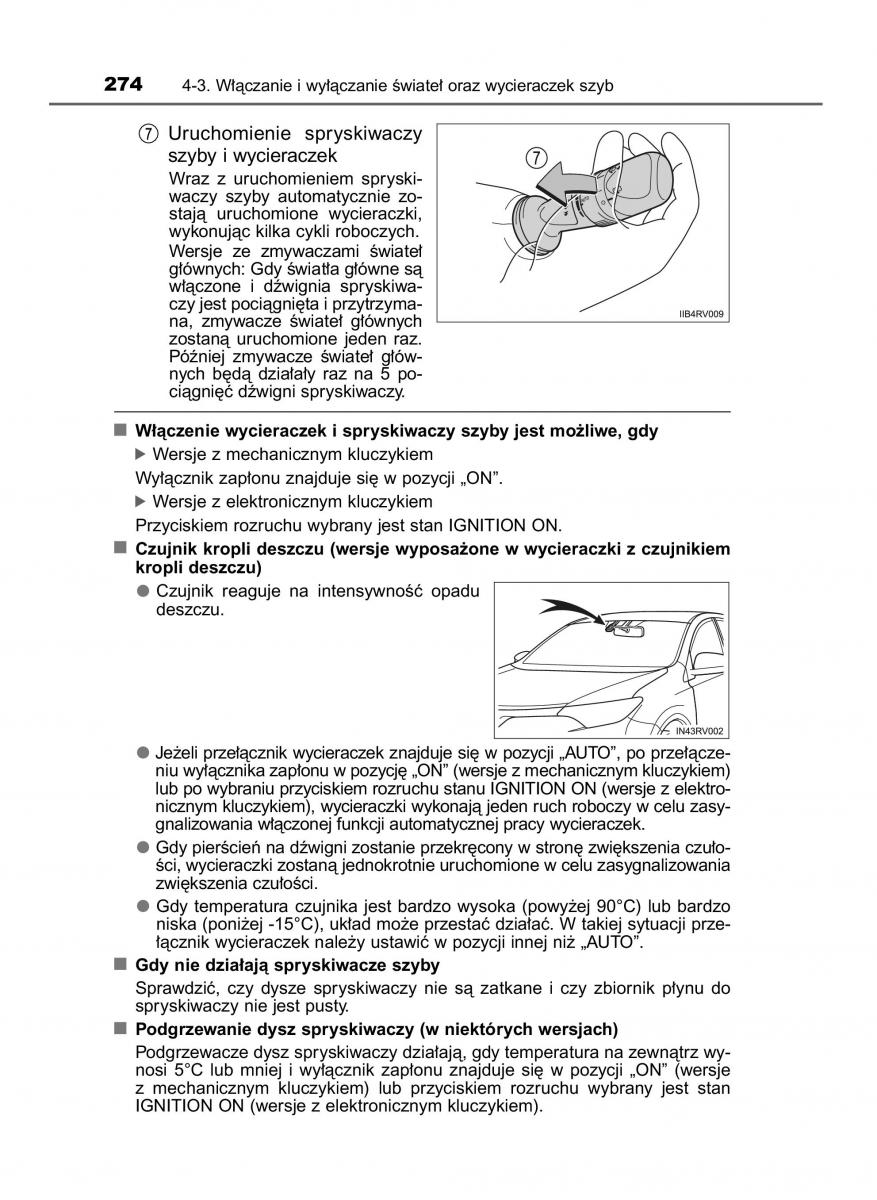 274 4-3. Włączanie i wyłączanie świateł oraz wycieraczek szyb

⑦ Uruchomienie spryskiwaczy szyby i wycieraczek

Wraz z uruchomieniem spryskiwaczy szyby automatycznie zostają uruchomione wycieraczki, wykonując kilka cykli roboczych. Wersje ze zmywaczami świateł głównych: Gdy światła główne są włączone i dźwignia spryskiwaczy jest pociągnięta i przytrzymana, zmywacze świateł głównych zostaną uruchomione jeden raz. Później zmywacze świateł głównych będą działały raz na 5 pociągnięć dźwigni spryskiwaczy.

⑦

IIB4RV009

■ Włączenie wycieraczek i spryskiwaczy szyby jest możliwe, gdy

▶ Wersje z mechanicznym kluczykiem

Wyłącznik zapłonu znajduje się w pozycji „ON”.

▶ Wersje z elektronicznym kluczykiem

Przyciskiem rozruchu wybrany jest stan IGNITION ON.

■ Czujnik kropli deszczu (wersje wyposażone w wycieraczki z czujnikiem kropli deszczu)

● Czujnik reaguje na intensywność opadu deszczu.

IN43RV002

● Jeżeli przełącznik wycieraczek znajduje się w pozycji „AUTO”, po przełączeniu wyłącznika zapłonu w pozycję „ON” (wersje z mechanicznym kluczykiem) lub po wybraniu przyciskiem rozruchu stanu IGNITION ON (wersje z elektronicznym kluczykiem), wycieraczki wykonają jeden ruch roboczy w celu zasygnalizowania włączonej funkcji automatycznej pracy wycieraczek.

● Gdy pierścień na dźwigni zostanie przekręcony w stronę zwiększenia czułości, wycieraczki zostaną jednokrotnie uruchomione w celu zasygnalizowania zwiększenia czułości.

● Gdy temperatura czujnika jest bardzo wysoka (powyżej 90°C) lub bardzo niska (poniżej -15°C), układ może przestać działać. W takiej sytuacji przełącznik wycieraczek należy ustawić w pozycji innej niż „AUTO”.

■ Gdy nie działają spryskiwacze szyby

Sprawdzić, czy dysze spryskiwaczy nie są zatkane i czy zbiornik płynu do spryskiwaczy nie jest pusty.

■ Podgrzewanie dysz spryskiwaczy (w niektórych wersjach)

Podgrzewacze dysz spryskiwaczy działają, gdy temperatura na zewnątrz wynosi 5°C lub mniej i wyłącznik zapłonu znajduje się w pozycji „ON” (wersje z mechanicznym kluczykiem) lub przyciskiem rozruchu wybrany jest stan IGNITION ON (wersje z elektronicznym kluczykiem).